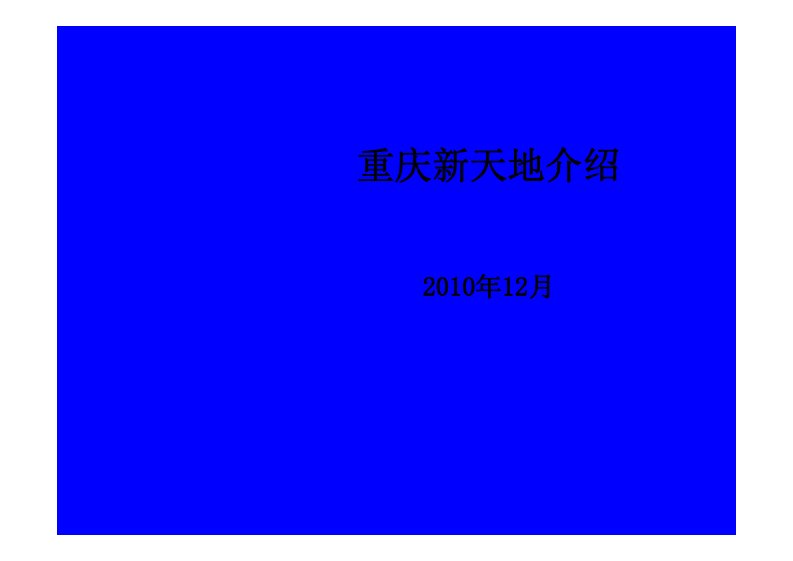 重庆新天地介绍

2010年12月